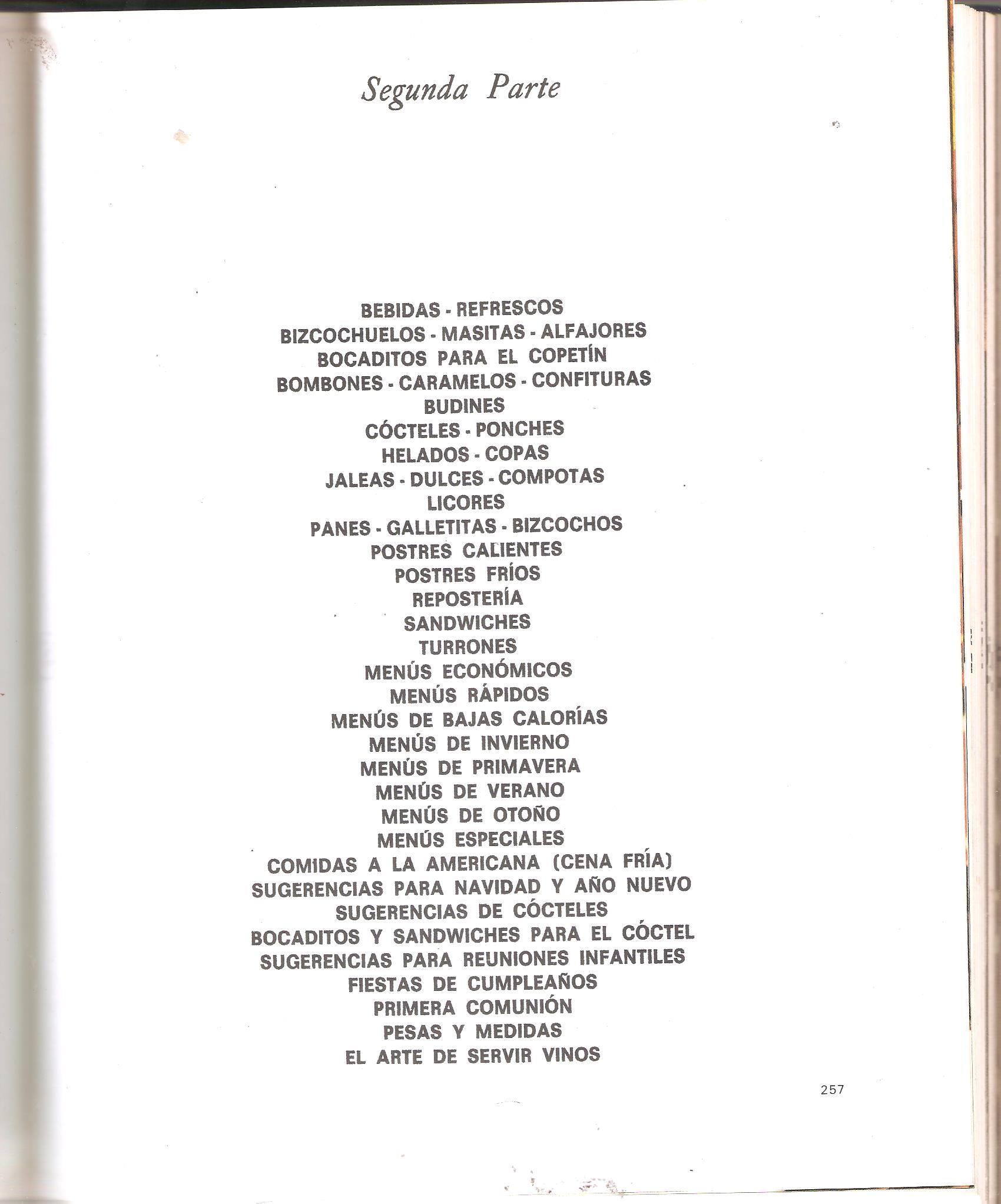 Segunda Parte

BEBIDAS - REFRESCOS
BIZCOCHUELOS - MASITAS - ALFAJORES
BOCADITOS PARA EL COPETÍN
BOMBONES - CARAMELOS - CONFITURAS
BUDINES
CÓCTELES - PONCHES
HELADOS - COPAS
JALEAS - DULCES - COMPOTAS
LICORES
PANES - GALLETITAS - BIZCOCHOS
POSTRES CALIENTES
POSTRES FRÍOS
REPOSTERÍA
SANDWICHES
TURRONES
MENÚS ECONÓMICOS
MENÚS RÁPIDOS
MENÚS DE BAJAS CALORÍAS
MENÚS DE INVIERNO
MENÚS DE PRIMAVERA
MENÚS DE VERANO
MENÚS DE OTOÑO
MENÚS ESPECIALES
COMIDAS A LA AMERICANA (CENA FRÍA)
SUGERENCIAS PARA NAVIDAD Y AÑO NUEVO
SUGERENCIAS DE CÓCTELES
BOCADITOS Y SANDWICHES PARA EL CÓCTEL
SUGERENCIAS PARA REUNIONES INFANTILES
FIESTAS DE CUMPLEAÑOS
PRIMERA COMUNIÓN
PESAS Y MEDIDAS
EL ARTE DE SERVIR VINOS

257